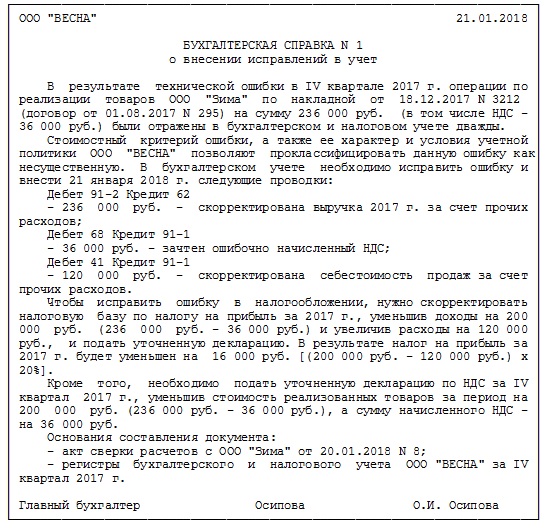 ООО "ВЕСНА"                                                    21.01.2018

БУХГАЛТЕРСКАЯ СПРАВКА N 1
о внесении исправлений в учет

В результате технической ошибки в IV квартале 2017 г. операции по реализации товаров ООО "Зима" по накладной от 18.12.2017 N 3212 (договор от 01.08.2017 N 295) на сумму 236 000 руб. (в том числе НДС - 36 000 руб.) были отражены в бухгалтерском и налоговом учете дважды.

Стоимостный критерий ошибки, а также ее характер и условия учетной политики ООО "ВЕСНА" позволяют проклассифицировать данную ошибку как несущественную. В бухгалтерском учете необходимо исправить ошибку и внести 21 января 2018 г. следующие проводки:

Дебет 91-2 Кредит 62
- 236 000 руб. - скорректирована выручка 2017 г. за счет прочих расходов;
Дебет 68 Кредит 91-1
- 36 000 руб. - зачтен ошибочно начисленный НДС;
Дебет 41 Кредит 91-1
- 120 000 руб. - скорректирована себестоимость продаж за счет прочих расходов.

Чтобы исправить ошибку в налогообложении, нужно скорректировать налоговую базу по налогу на прибыль за 2017 г., уменьшив доходы на 200 000 руб. (236 000 руб. - 36 000 руб.) и увеличив расходы на 120 000 руб., и подать уточненную декларацию. В результате налог на прибыль за 2017 г. будет уменьшен на 16 000 руб. [(200 000 руб. - 120 000 руб.) x 20%].

Кроме того, необходимо подать уточненную декларацию по НДС за IV квартал 2017 г., уменьшив стоимость реализованных товаров за период на 200 000 руб. (236 000 руб. - 36 000 руб.), а сумму начисленного НДС - на 36 000 руб.

Основания составления документа:
- акт сверки расчетов с ООО "Зима" от 20.01.2018 N 8;
- регистры бухгалтерского и налогового учета ООО "ВЕСНА" за IV квартал 2017 г.

Главный бухгалтер          Осипова          О.И. Осипова